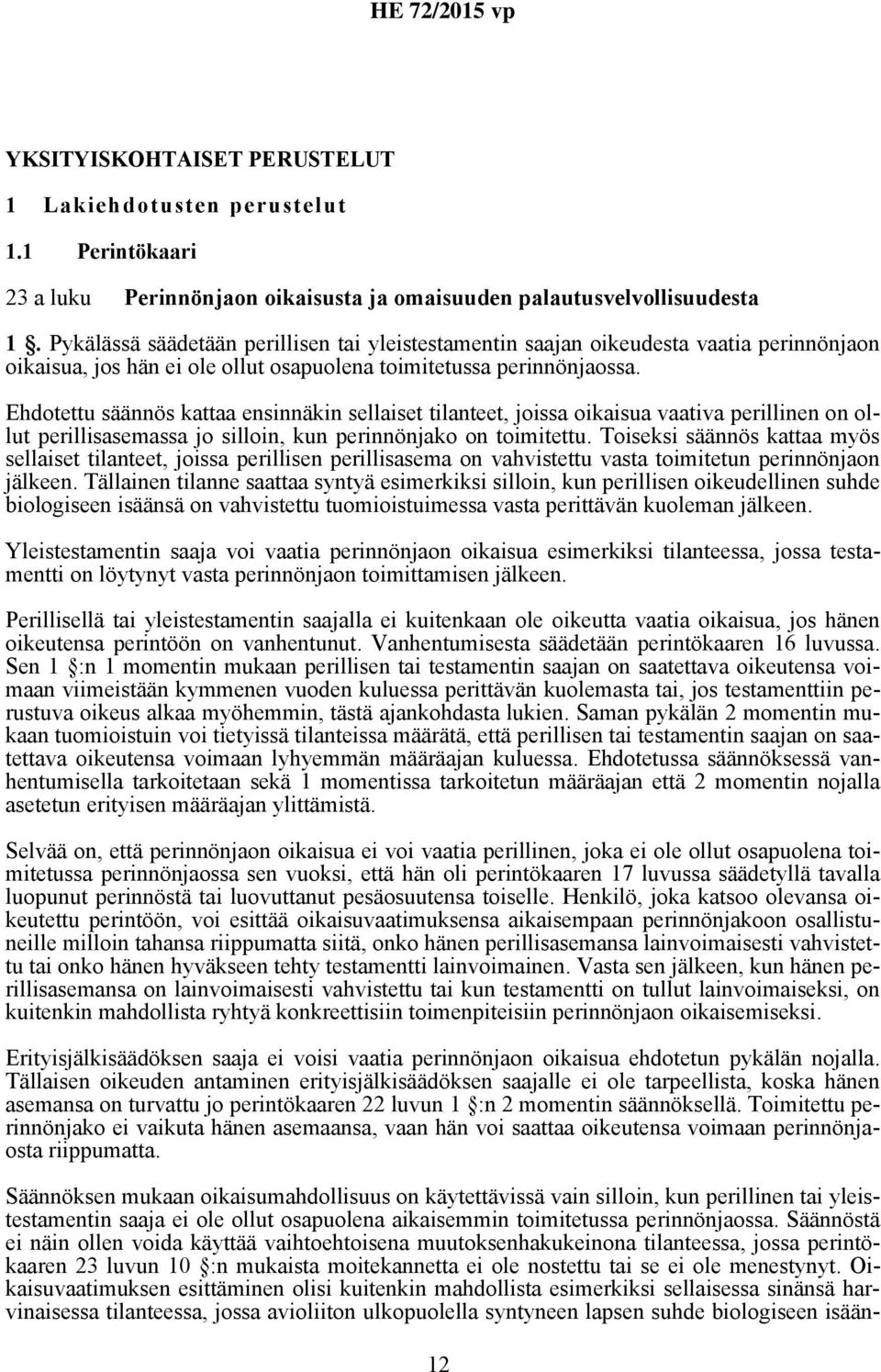 HE 72/2015 vp

YKSITYISKOHTAISET PERUSTELUT

1 Lakiehdotusten perustelut

1.1 Perintökaari

23 a luku Perinnönjaon oikaisusta ja omaisuuden palautusvelvollisuudesta

1 §. Pykälässä säädetään perillisen tai yleistestamentin saajan oikeudesta vaatia perinnönjaon oikaisua, jos hän ei ole ollut osapuolena toimitetussa perinnönjaossa.

Ehdotettu säännös kattaa ensinnäkin sellaiset tilanteet, joissa oikaisua vaativa perillinen on ollut perillisasemassa jo silloin, kun perinnönjako on toimitettu. Toiseksi säännös kattaa myös sellaiset tilanteet, joissa perillisen perillisasema on vahvistettu vasta toimitetun perinnönjaon jälkeen. Tällainen tilanne saattaa syntyä esimerkiksi silloin, kun perillisen oikeudellinen suhde biologiseen isäänsä on vahvistettu tuomioistuimessa vasta perittävän kuoleman jälkeen.

Yleistestamentin saaja voi vaatia perinnönjaon oikaisua esimerkiksi tilanteessa, jossa testamentti on löytynyt vasta perinnönjaon toimittamisen jälkeen.

Perillisellä tai yleistestamentin saajalla ei kuitenkaan ole oikeutta vaatia oikaisua, jos hänen oikeutensa perintöön on vanhentunut. Vanhentumisesta säädetään perintökaaren 16 luvussa. Sen 1 §:n 1 momentin mukaan perillisen tai testamentin saajan on saatettava oikeutensa voimaan viimeistään kymmenen vuoden kuluessa perittävän kuolemasta tai, jos testamenttiin perustuva oikeus alkaa myöhemmin, tästä ajankohdasta lukien. Saman pykälän 2 momentin mukaan tuomioistuin voi tietyissä tilanteissa määrätä, että perillisen tai testamentin saajan on saatettava oikeutensa voimaan lyhyemmän määräajan kuluessa. Ehdotetussa säännöksessä vanhentumisella tarkoitetaan sekä 1 momentissa tarkoitetun määräajan että 2 momentin nojalla asetetun erityisen määräajan ylittämistä.

Selvää on, että perinnönjaon oikaisua ei voi vaatia perillinen, joka ei ole ollut osapuolena toimitetussa perinnönjaossa sen vuoksi, että hän oli perintökaaren 17 luvussa säädetyllä tavalla luopunut perinnöstä tai luovuttanut pesäosuutensa toiselle. Henkilö, joka katsoo olevansa oikeutettu perintöön, voi esittää oikaisuvaatimuksensa aikaisempaan perinnönjakoon osallistuneille milloin tahansa riippumatta siitä, onko hänen perillisasemansa lainvoimaisesti vahvistettu tai onko hänen hyväkseen tehty testamentti lainvoimainen. Vasta sen jälkeen, kun hänen perillisasemansa on lainvoimaisesti vahvistettu tai kun testamentti on tullut lainvoimaiseksi, on kuitenkin mahdollista ryhtyä konkreettisiin toimenpiteisiin perinnönjaon oikaisemiseksi.

Erityisjälkisäädöksen saaja ei voisi vaatia perinnönjaon oikaisua ehdotetun pykälän nojalla. Tällaisen oikeuden antaminen erityisjälkisäädöksen saajalle ei ole tarpeellista, koska hänen asemansa on turvattu jo perintökaaren 22 luvun 1 §:n 2 momentin säännöksellä. Toimitettu perinnönjako ei vaikuta hänen asemaansa, vaan hän voi saattaa oikeutensa voimaan perinnönjaosta riippumatta.

Säännöksen mukaan oikaisumahdollisuus on käytettävissä vain silloin, kun perillinen tai yleistestamentin saaja ei ole ollut osapuolena aikaisemmin toimitetussa perinnönjaossa. Säännöstä ei näin ollen voida käyttää vaihtoehtoisena muutoksenhakukeinona tilanteessa, jossa perintökaaren 23 luvun 10 §:n mukaista moitekannetta ei ole nostettu tai se ei ole menestynyt. Oikaisuvaatimuksen esittäminen olisi kuitenkin mahdollista esimerkiksi sellaisessa sinänsä harvinaisessa tilanteessa, jossa avioliiton ulkopuolella syntyneen lapsen suhde biologiseen isään-

12